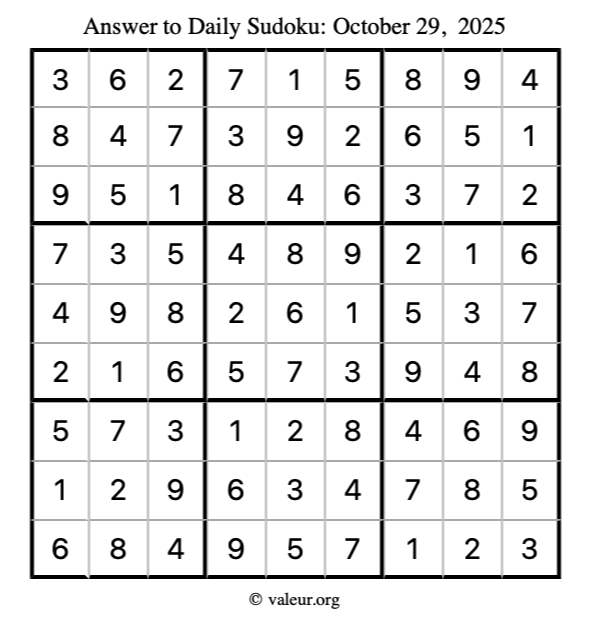 Answer to Daily Sudoku: October 29, 2025

| | | | | | | | | |
|---|---|---|---|---|---|---|---|---|
| 3 | 6 | 2 | 7 | 1 | 5 | 8 | 9 | 4 |
| 8 | 4 | 7 | 3 | 9 | 2 | 6 | 5 | 1 |
| 9 | 5 | 1 | 8 | 4 | 6 | 3 | 7 | 2 |
| 7 | 3 | 5 | 4 | 8 | 9 | 2 | 1 | 6 |
| 4 | 9 | 8 | 2 | 6 | 1 | 5 | 3 | 7 |
| 2 | 1 | 6 | 5 | 7 | 3 | 9 | 4 | 8 |
| 5 | 7 | 3 | 1 | 2 | 8 | 4 | 6 | 9 |
| 1 | 2 | 9 | 6 | 3 | 4 | 7 | 8 | 5 |
| 6 | 8 | 4 | 9 | 5 | 7 | 1 | 2 | 3 |

© valeur.org